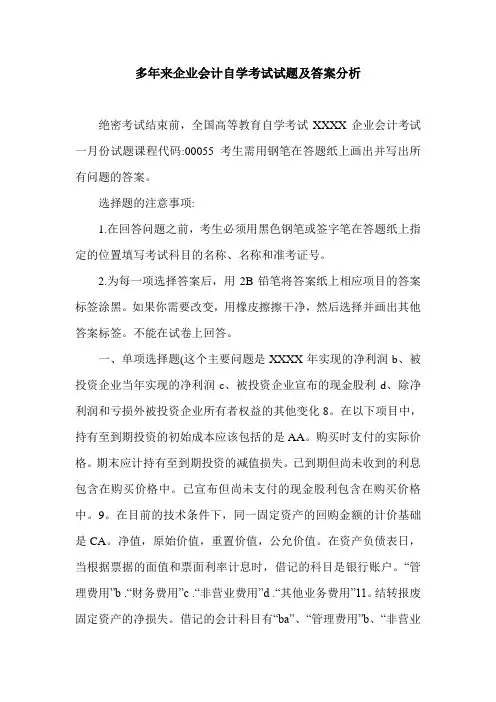 多年来企业会计自学考试试题及答案分析

绝密考试结束前，全国高等教育自学考试 XXXX 企业会计考试一月份试题课程代码:00055 考生需用钢笔在答题纸上画出并写出所有问题的答案。

选择题的注意事项:

1.在回答问题之前，考生必须用黑色钢笔或签字笔在答题纸上指定的位置填写考试科目的名称、名称和准考证号。

2.为每一项选择答案后，用 2B 铅笔将答案纸上相应项目的答案标签涂黑。如果你需要改变，用橡皮擦擦干净，然后选择并画出其他答案标签。不能在试卷上回答。

一、单项选择题(这个主要问题是 XXXX 年实现的净利润 b、被投资企业当年实现的净利润 c、被投资企业宣布的现金股利 d、除净利润和亏损外被投资企业所有者权益的其他变化 8。在以下项目中，持有至到期投资的初始成本应该包括的是 AA。购买时支付的实际价格。期末应计持有至到期投资的减值损失。已到期但尚未收到的利息包含在购买价格中。已宣布但尚未支付的现金股利包含在购买价格中。9。在目前的技术条件下，同一固定资产的回购金额的计价基础是 CA。净值，原始价值，重置价值，公允价值。在资产负债表日，当根据票据的面值和票面利率计息时，借记的科目是银行账户。“管理费用”b .“财务费用”c .“非营业费用”d .“其他业务费用”11。结转报废固定资产的净损失。借记的会计科目有“ba”、“管理费用”b、“非营业